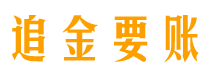 追金要账